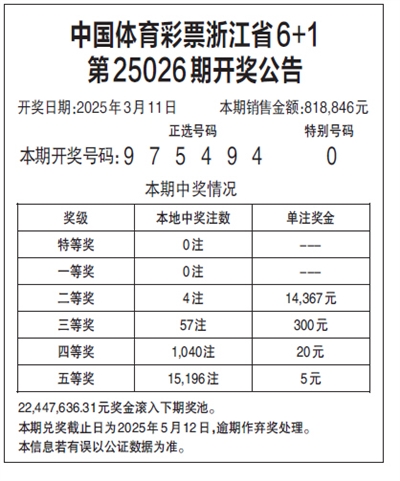 中国体育彩票浙江省6+1
第25026期开奖公告

开奖日期:2025年3月11日　　本期销售金额:818,846元

正选号码　　特别号码

本期开奖号码:9 7 5 4 9 4　　0

本期中奖情况

| 奖级 | 本地中奖注数 | 单注奖金 |
|---|---|---|
| 特等奖 | 0注 | --- |
| 一等奖 | 0注 | --- |
| 二等奖 | 4注 | 14,367元 |
| 三等奖 | 57注 | 300元 |
| 四等奖 | 1,040注 | 20元 |
| 五等奖 | 15,196注 | 5元 |

22,447,636.31元奖金滚入下期奖池。
本期兑奖截止日为2025年5月12日,逾期作弃奖处理。
本信息若有误以公证数据为准。